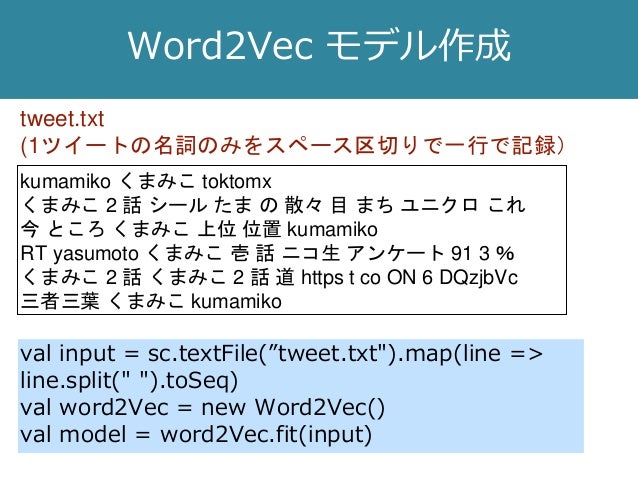 Word2Vec モデル作成

tweet.txt
(1ツイートの名詞のみをスペース区切りで一行で記録)

kumamiko くまみこ toktomx
くまみこ 2 話 シール たま の 散々 目 まち ユニクロ これ
今 ところ くまみこ 上位 位置 kumamiko
RT yasumoto くまみこ 壱 話 ニコ生 アンケート 91 3 %
くまみこ 2 話 くまみこ 2 話 道 https t co ON 6 DQzjbVc
三者三葉 くまみこ kumamiko

val input = sc.textFile(”tweet.txt").map(line =>
line.split(" ").toSeq)
val word2Vec = new Word2Vec()
val model = word2Vec.fit(input)